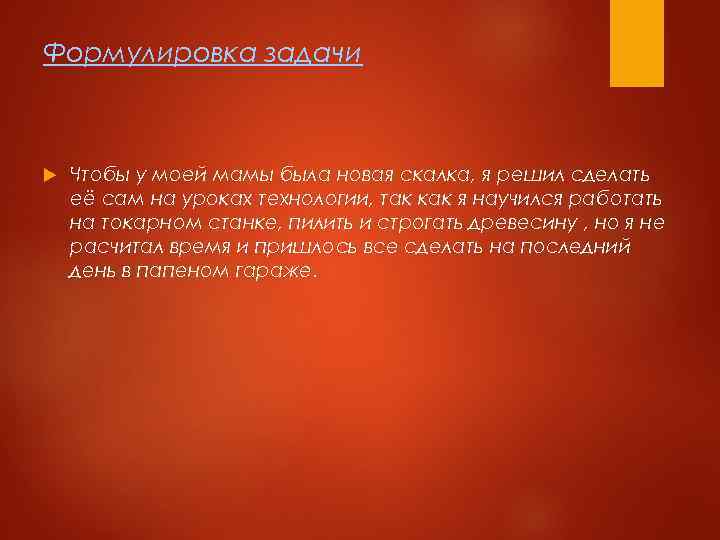 Формулировка задачи

Чтобы у моей мамы была новая скалка, я решил сделать её сам на уроках технологии, так как я научился работать на токарном станке, пилить и строгать древесину , но я не расчитал время и пришлось все сделать на последний день в папеном гараже.